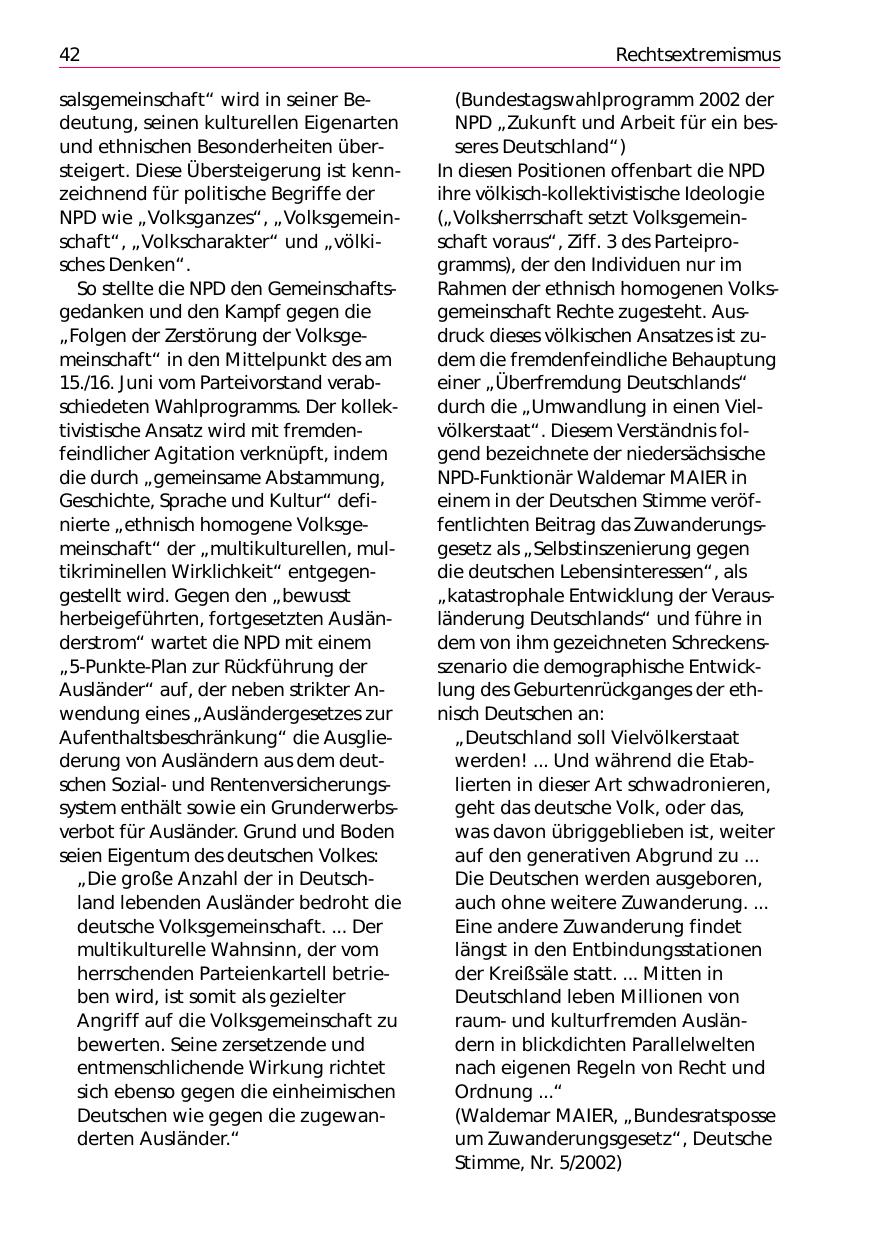 42 Rechtsextremismus

salsgemeinschaft“ wird in seiner Bedeutung, seinen kulturellen Eigenarten und ethnischen Besonderheiten übersteigert. Diese Übersteigerung ist kennzeichnend für politische Begriffe der NPD wie „Volksganzes“, „Volksgemeinschaft“, „Volkscharakter“ und „völkisches Denken“.

So stellte die NPD den Gemeinschaftsgedanken und den Kampf gegen die „Folgen der Zerstörung der Volksgemeinschaft“ in den Mittelpunkt des am 15./16. Juni vom Parteivorstand verabschiedeten Wahlprogramms. Der kollektivistische Ansatz wird mit fremdenfeindlicher Agitation verknüpft, indem die durch „gemeinsame Abstammung, Geschichte, Sprache und Kultur“ definierte „ethnisch homogene Volksgemeinschaft“ der „multikulturellen, multikriminellen Wirklichkeit“ entgegengestellt wird. Gegen den „bewusst herbeigeführten, fortgesetzten Ausländerstrom“ wartet die NPD mit einem „5-Punkte-Plan zur Rückführung der Ausländer“ auf, der neben strikter Anwendung eines „Ausländergesetzes zur Aufenthaltsbeschränkung“ die Ausgliederung von Ausländern aus dem deutschen Sozial- und Rentenversicherungssystem enthält sowie ein Grunderwerbsverbot für Ausländer. Grund und Boden seien Eigentum des deutschen Volkes:

„Die große Anzahl der in Deutschland lebenden Ausländer bedroht die deutsche Volksgemeinschaft. ... Der multikulturelle Wahnsinn, der vom herrschenden Parteienkartell betrieben wird, ist somit als gezielter Angriff auf die Volksgemeinschaft zu bewerten. Seine zersetzende und entmenschlichende Wirkung richtet sich ebenso gegen die einheimischen Deutschen wie gegen die zugewanderten Ausländer.“

(Bundestagswahlprogramm 2002 der NPD „Zukunft und Arbeit für ein besseres Deutschland“)

In diesen Positionen offenbart die NPD ihre völkisch-kollektivistische Ideologie („Volksherrschaft setzt Volksgemeinschaft voraus“, Ziff. 3 des Parteiprogramms), der den Individuen nur im Rahmen der ethnisch homogenen Volksgemeinschaft Rechte zugesteht. Ausdruck dieses völkischen Ansatzes ist zudem die fremdenfeindliche Behauptung einer „Überfremdung Deutschlands“ durch die „Umwandlung in einen Vielvölkerstaat“. Diesem Verständnis folgend bezeichnete der niedersächsische NPD-Funktionär Waldemar MAIER in einem in der Deutschen Stimme veröffentlichten Beitrag das Zuwanderungsgesetz als „Selbstinszenierung gegen die deutschen Lebensinteressen“, als „katastrophale Entwicklung der Verausländerung Deutschlands“ und führe in dem von ihm gezeichneten Schreckensszenario die demographische Entwicklung des Geburtenrückganges der ethnisch Deutschen an:

„Deutschland soll Vielvölkerstaat werden! ... Und während die Etablierten in dieser Art schwadronieren, geht das deutsche Volk, oder das, was davon übriggeblieben ist, weiter auf den generativen Abgrund zu ... Die Deutschen werden ausgeboren, auch ohne weitere Zuwanderung. ... Eine andere Zuwanderung findet längst in den Entbindungsstationen der Kreißsäle statt. ... Mitten in Deutschland leben Millionen von raum- und kulturfremden Ausländern in blickdichten Parallelwelten nach eigenen Regeln von Recht und Ordnung ...“

(Waldemar MAIER, „Bundesratsposse um Zuwanderungsgesetz“, Deutsche Stimme, Nr. 5/2002)